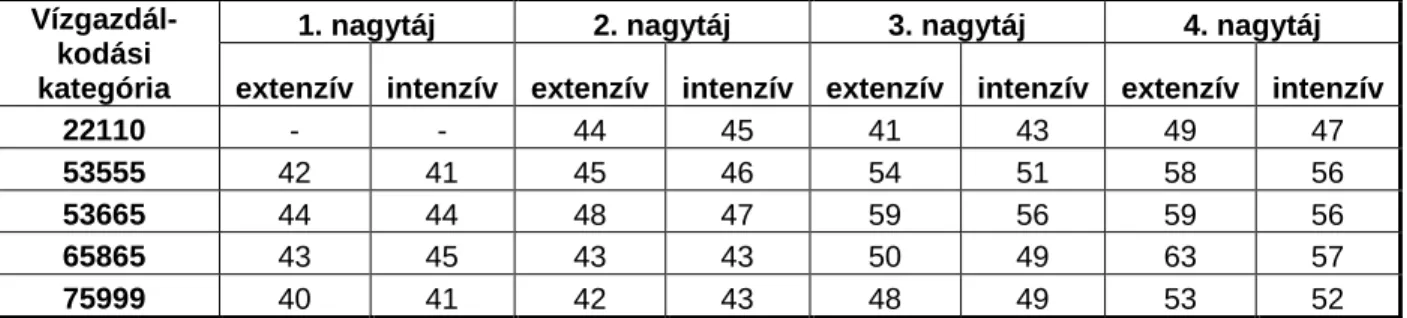 | Vízgazdálkodási kategória | 1. nagytáj |  | 2. nagytáj |  | 3. nagytáj |  | 4. nagytáj |  |
|---|---|---|---|---|---|---|---|---|
|  | extenzív | intenzív | extenzív | intenzív | extenzív | intenzív | extenzív | intenzív |
| 22110 | - | - | 44 | 45 | 41 | 43 | 49 | 47 |
| 53555 | 42 | 41 | 45 | 46 | 54 | 51 | 58 | 56 |
| 53665 | 44 | 44 | 48 | 47 | 59 | 56 | 59 | 56 |
| 65865 | 43 | 45 | 43 | 43 | 50 | 49 | 63 | 57 |
| 75999 | 40 | 41 | 42 | 43 | 48 | 49 | 53 | 52 |